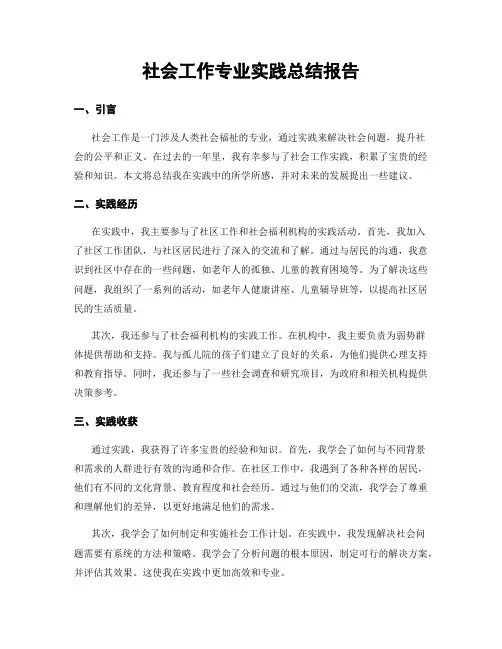 社会工作专业实践总结报告

一、引言

社会工作是一门涉及人类社会福祉的专业，通过实践来解决社会问题，提升社会的公平和正义。在过去的一年里，我有幸参与了社会工作实践，积累了宝贵的经验和知识。本文将总结我在实践中的所学所感，并对未来的发展提出一些建议。

二、实践经历

在实践中，我主要参与了社区工作和社会福利机构的实践活动。首先，我加入了社区工作团队，与社区居民进行了深入的交流和了解。通过与居民的沟通，我意识到社区中存在的一些问题，如老年人的孤独、儿童的教育困境等。为了解决这些问题，我组织了一系列的活动，如老年人健康讲座、儿童辅导班等，以提高社区居民的生活质量。

其次，我还参与了社会福利机构的实践工作。在机构中，我主要负责为弱势群体提供帮助和支持。我与孤儿院的孩子们建立了良好的关系，为他们提供心理支持和教育指导。同时，我还参与了一些社会调查和研究项目，为政府和相关机构提供决策参考。

三、实践收获

通过实践，我获得了许多宝贵的经验和知识。首先，我学会了如何与不同背景和需求的人群进行有效的沟通和合作。在社区工作中，我遇到了各种各样的居民，他们有不同的文化背景、教育程度和社会经历。通过与他们的交流，我学会了尊重和理解他们的差异，以更好地满足他们的需求。

其次，我学会了如何制定和实施社会工作计划。在实践中，我发现解决社会问题需要有系统的方法和策略。我学会了分析问题的根本原因，制定可行的解决方案，并评估其效果。这使我在实践中更加高效和专业。